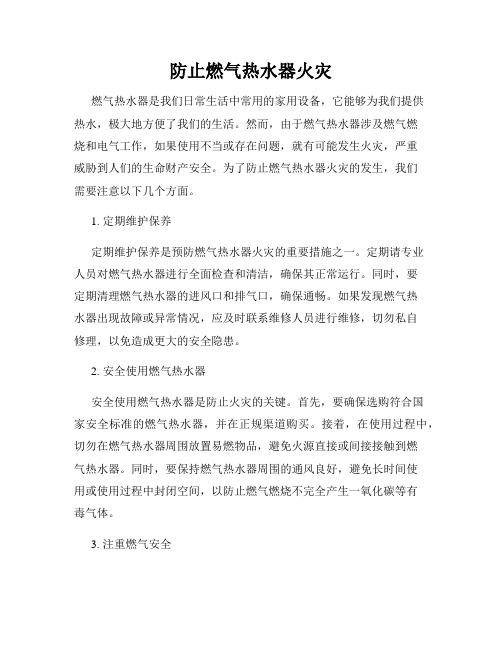 防止燃气热水器火灾

燃气热水器是我们日常生活中常用的家用设备，它能够为我们提供热水，极大地方便了我们的生活。然而，由于燃气热水器涉及燃气燃烧和电气工作，如果使用不当或存在问题，就有可能发生火灾，严重威胁到人们的生命财产安全。为了防止燃气热水器火灾的发生，我们需要注意以下几个方面。

1. 定期维护保养

定期维护保养是预防燃气热水器火灾的重要措施之一。定期请专业人员对燃气热水器进行全面检查和清洁，确保其正常运行。同时，要定期清理燃气热水器的进风口和排气口，确保通畅。如果发现燃气热水器出现故障或异常情况，应及时联系维修人员进行维修，切勿私自修理，以免造成更大的安全隐患。

2. 安全使用燃气热水器

安全使用燃气热水器是防止火灾的关键。首先，要确保选购符合国家安全标准的燃气热水器，并在正规渠道购买。接着，在使用过程中，切勿在燃气热水器周围放置易燃物品，避免火源直接或间接接触到燃气热水器。同时，要保持燃气热水器周围的通风良好，避免长时间使用或使用过程中封闭空间，以防止燃气燃烧不完全产生一氧化碳等有毒气体。

3. 注重燃气安全